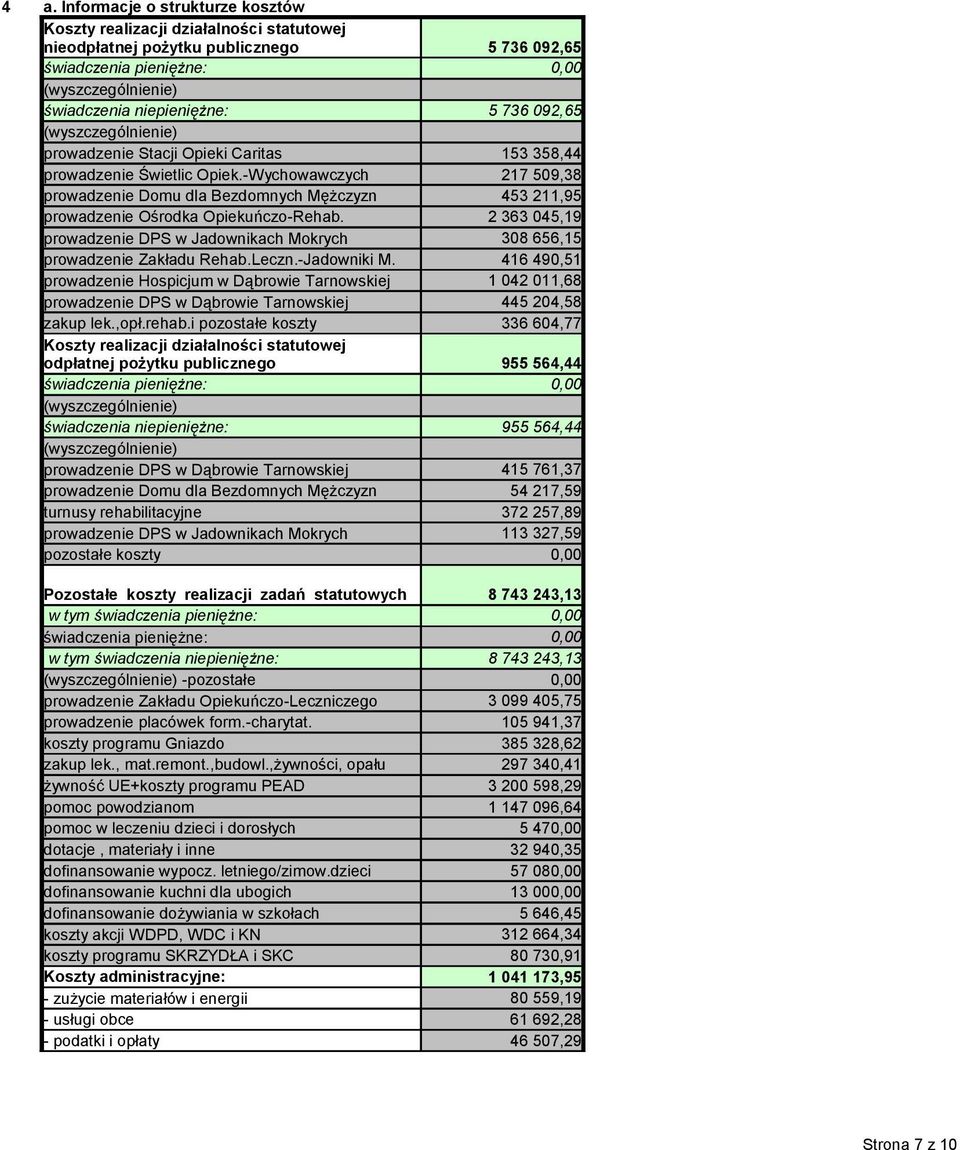 4 a. Informacje o strukturze kosztów

| | |
|---|---|
| Koszty realizacji działalności statutowej nieodpłatnej pożytku publicznego | 5 736 092,65 |
| świadczenia pieniężne: | 0,00 |
| (wyszczególnienie) | |
| świadczenia niepieniężne: | 5 736 092,65 |
| (wyszczególnienie) | |
| prowadzenie Stacji Opieki Caritas | 153 358,44 |
| prowadzenie Świetlic Opiek.-Wychowawczych | 217 509,38 |
| prowadzenie Domu dla Bezdomnych Mężczyzn | 453 211,95 |
| prowadzenie Ośrodka Opiekuńczo-Rehab. | 2 363 045,19 |
| prowadzenie DPS w Jadownikach Mokrych | 308 656,15 |
| prowadzenie Zakładu Rehab.Leczn.-Jadowniki M. | 416 490,51 |
| prowadzenie Hospicjum w Dąbrowie Tarnowskiej | 1 042 011,68 |
| prowadzenie DPS w Dąbrowie Tarnowskiej | 445 204,58 |
| zakup lek.,opł.rehab.i pozostałe koszty | 336 604,77 |
| Koszty realizacji działalności statutowej odpłatnej pożytku publicznego | 955 564,44 |
| świadczenia pieniężne: | 0,00 |
| (wyszczególnienie) | |
| świadczenia niepieniężne: | 955 564,44 |
| (wyszczególnienie) | |
| prowadzenie DPS w Dąbrowie Tarnowskiej | 415 761,37 |
| prowadzenie Domu dla Bezdomnych Mężczyzn | 54 217,59 |
| turnusy rehabilitacyjne | 372 257,89 |
| prowadzenie DPS w Jadownikach Mokrych | 113 327,59 |
| pozostałe koszty | 0,00 |
| Pozostałe koszty realizacji zadań statutowych | 8 743 243,13 |
| w tym świadczenia pieniężne: | 0,00 |
| świadczenia pieniężne: | 0,00 |
| w tym świadczenia niepieniężne: | 8 743 243,13 |
| (wyszczególnienie) -pozostałe | 0,00 |
| prowadzenie Zakładu Opiekuńczo-Leczniczego | 3 099 405,75 |
| prowadzenie placówek form.-charytat. | 105 941,37 |
| koszty programu Gniazdo | 385 328,62 |
| zakup lek., mat.remont.,budowl.,żywności, opału | 297 340,41 |
| żywność UE+koszty programu PEAD | 3 200 598,29 |
| pomoc powodzianom | 1 147 096,64 |
| pomoc w leczeniu dzieci i dorosłych | 5 470,00 |
| dotacje , materiały i inne | 32 940,35 |
| dofinansowanie wypocz. letniego/zimow.dzieci | 57 080,00 |
| dofinansowanie kuchni dla ubogich | 13 000,00 |
| dofinansowanie dożywiania w szkołach | 5 646,45 |
| koszty akcji WDPD, WDC i KN | 312 664,34 |
| koszty programu SKRZYDŁA i SKC | 80 730,91 |
| Koszty administracyjne: | 1 041 173,95 |
| - zużycie materiałów i energii | 80 559,19 |
| - usługi obce | 61 692,28 |
| - podatki i opłaty | 46 507,29 |

Strona 7 z 10